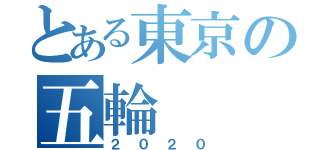 とある東京の五輪
２０２０